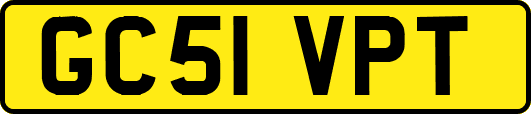 GC51 VPT